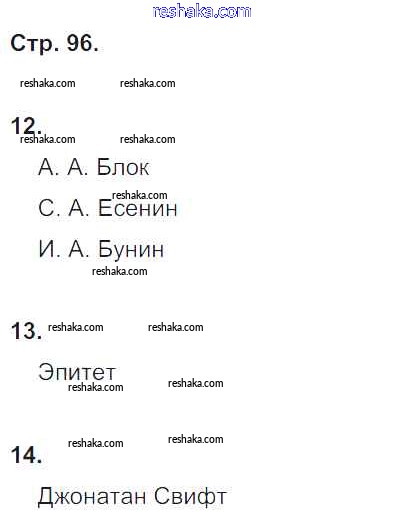 Стр. 96.

12.

А. А. Блок

С. А. Есенин

И. А. Бунин

13.

Эпитет

14.

Джонатан Свифт

reshaka.com